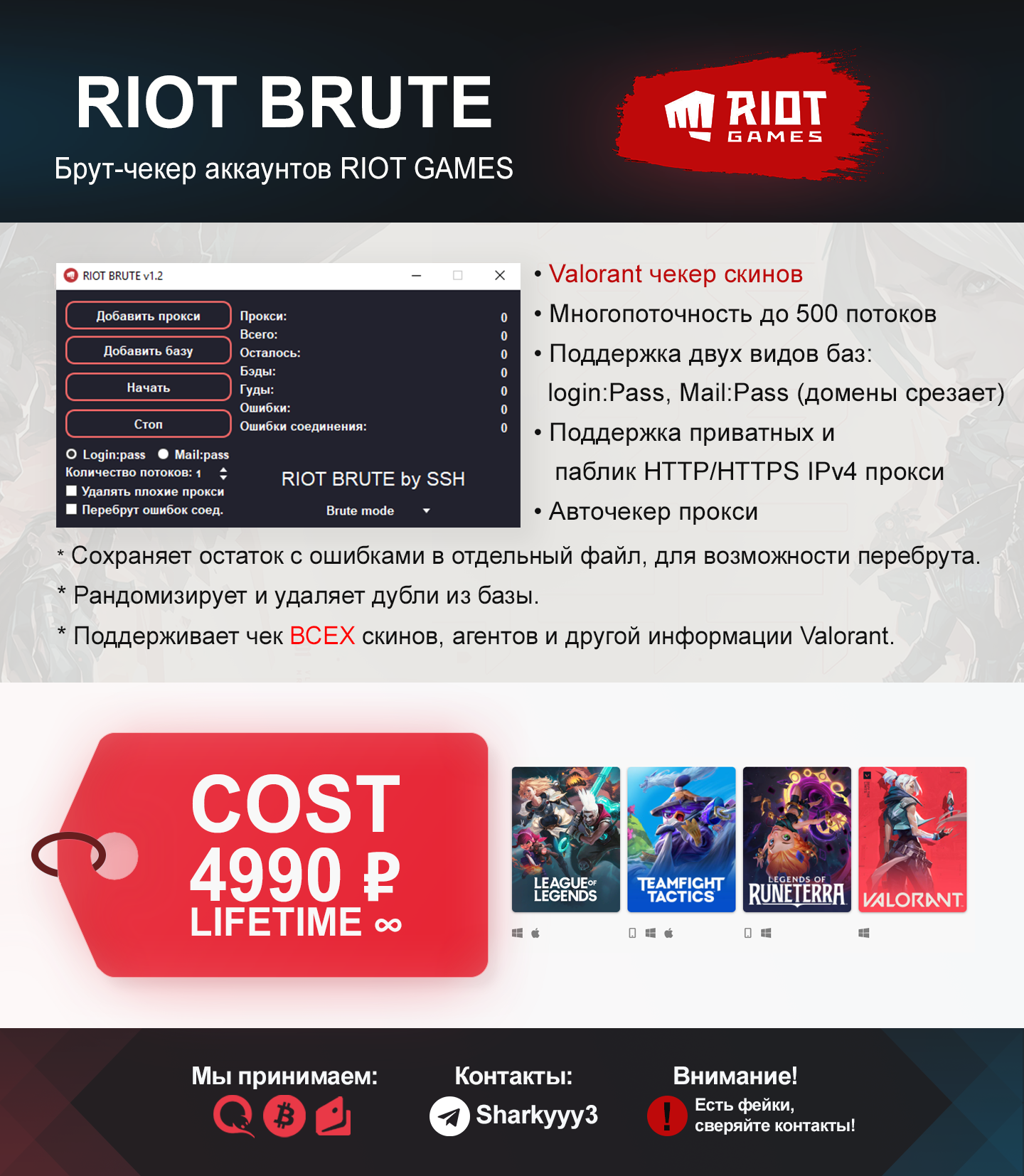 RIOT BRUTE

Брут-чекер аккаунтов RIOT GAMES

RIOT GAMES

RIOT BRUTE v1.2

Добавить прокси

Добавить базу

Начать

Стоп

Прокси: 0
Всего: 0
Осталось: 0
Бэды: 0
Гуды: 0
Ошибки: 0
Ошибки соединения: 0

Login:pass
Mail:pass
Количество потоков: 1
☐ Удалять плохие прокси
☐ Перебрут ошибок соед.

RIOT BRUTE by SSH

Brute mode

• Valorant чекер скинов
• Многопоточность до 500 потоков
• Поддержка двух видов баз: login:Pass, Mail:Pass (домены срезает)
• Поддержка приватных и паблик HTTP/HTTPS IPv4 прокси
• Авточекер прокси

* Сохраняет остаток с ошибками в отдельный файл, для возможности перебрута.

* Рандомизирует и удаляет дубли из базы.

* Поддерживает чек ВСЕХ скинов, агентов и другой информации Valorant.

COST
4990 ₽
LIFETIME ∞

LEAGUE OF LEGENDS

TEAMFIGHT TACTICS

LEGENDS OF RUNETERRA

VALORANT

Мы принимаем:

Контакты:
Sharkyyy3

Внимание!
Есть фейки, сверяйте контакты!